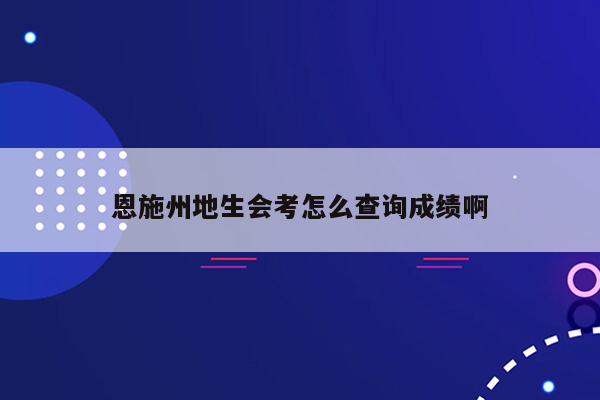 恩施州地生会考怎么查询成绩啊